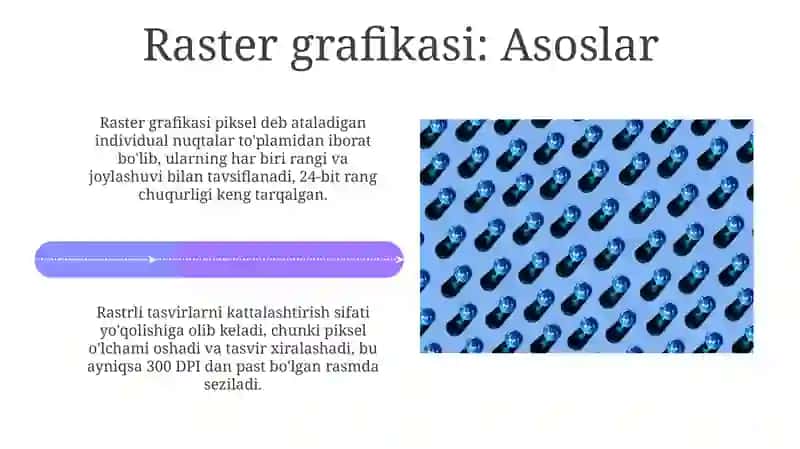 Raster grafikasi: Asoslar

Raster grafikasi piksel deb ataladigan individual nuqtalar to'plamidan iborat bo'lib, ularning har biri rangi va joylashuvi bilan tavsiflanadi, 24-bit rang chuqurligi keng tarqalgan.

Rastrli tasvirlarni kattalashtirish sifati yo'qolishiga olib keladi, chunki piksel o'lchami oshadi va tasvir xiralashadi, bu ayniqsa 300 DPI dan past bo'lgan rasmda seziladi.